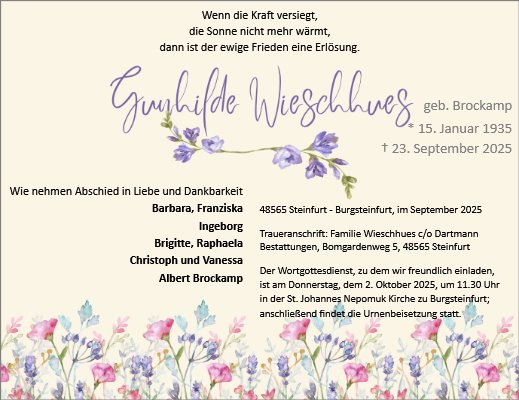 Wenn die Kraft versiegt,
die Sonne nicht mehr wärmt,
dann ist der ewige Frieden eine Erlösung.

Gunhilde Wieschhues

geb. Brockamp
* 15. Januar 1935
† 23. September 2025

Wie nehmen Abschied in Liebe und Dankbarkeit

Barbara, Franziska
Ingeborg
Brigitte, Raphaela
Christoph und Vanessa
Albert Brockamp

48565 Steinfurt - Burgsteinfurt, im September 2025

Traueranschrift: Familie Wieschhues c/o Dartmann Bestattungen, Bomgardenweg 5, 48565 Steinfurt

Der Wortgottesdienst, zu dem wir freundlich einladen, ist am Donnerstag, dem 2. Oktober 2025, um 11.30 Uhr in der St. Johannes Nepomuk Kirche zu Burgsteinfurt; anschließend findet die Urnenbeisetzung statt.